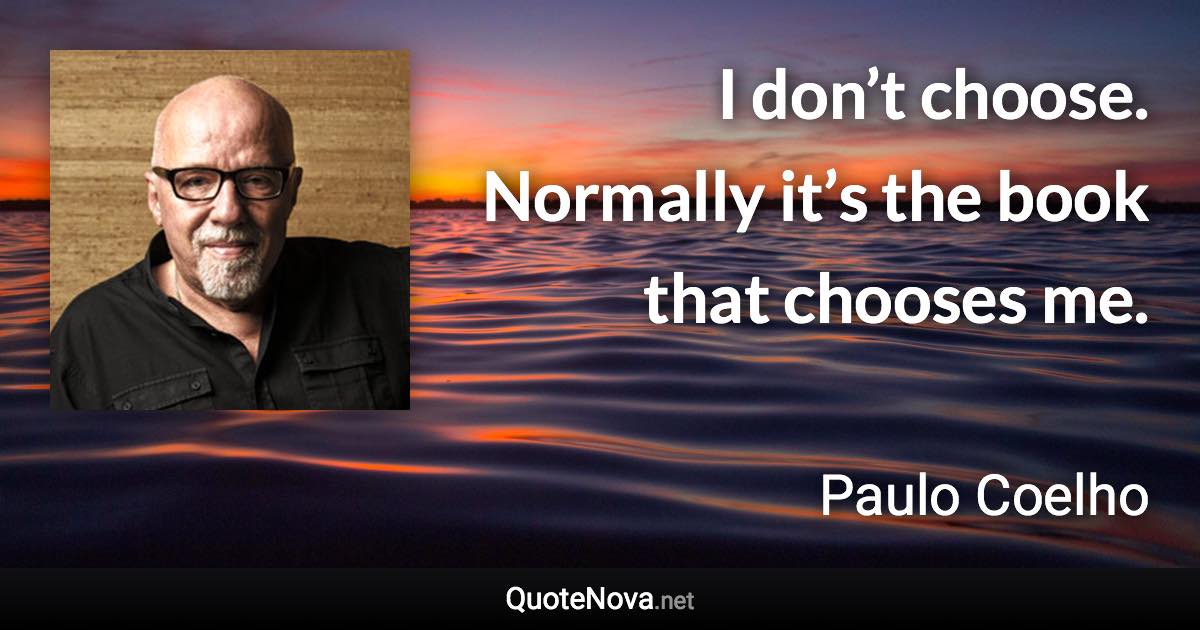 I don’t choose. Normally it’s the book that chooses me.

Paulo Coelho

QuoteNova.net